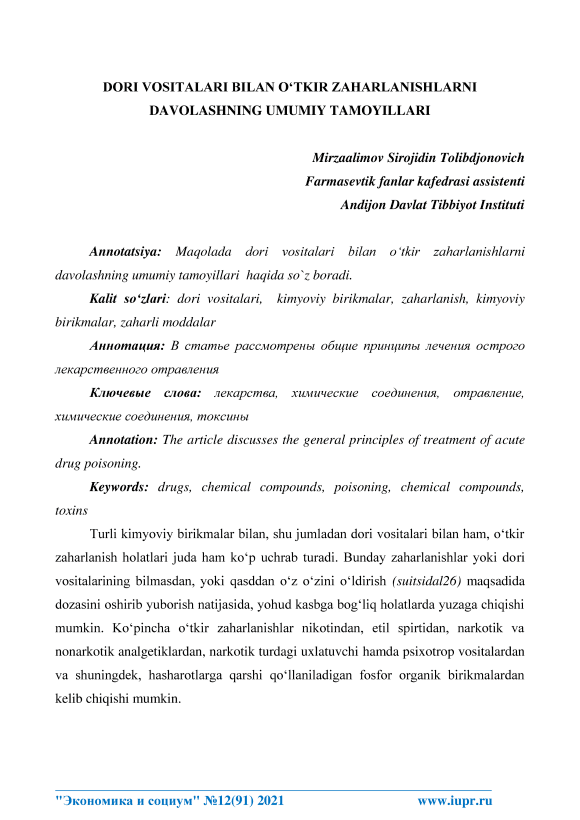 DORI VOSITALARI BILAN O‘TKIR ZAHARLANISHLARNI DAVOLASHNING UMUMIY TAMOYILLARI

Mirzaalimov Sirojidin Tolibdjonovich
Farmasevtik fanlar kafedrasi assistenti
Andijon Davlat Tibbiyot Instituti

Annotatsiya: Maqolada dori vositalari bilan o‘tkir zaharlanishlarni davolashning umumiy tamoyillari haqida so`z boradi.

Kalit so‘zlari: dori vositalari, kimyoviy birikmalar, zaharlanish, kimyoviy birikmalar, zaharli moddalar

Аннотация: В статье рассмотрены общие принципы лечения острого лекарственного отравления

Ключевые слова: лекарства, химические соединения, отравление, химические соединения, токсины

Annotation: The article discusses the general principles of treatment of acute drug poisoning.

Keywords: drugs, chemical compounds, poisoning, chemical compounds, toxins

Turli kimyoviy birikmalar bilan, shu jumladan dori vositalari bilan ham, o‘tkir zaharlanish holatlari juda ham ko‘p uchrab turadi. Bunday zaharlanishlar yoki dori vositalarining bilmasdan, yoki qasddan o‘z o‘zini o‘ldirish (suitsidal26) maqsadida dozasini oshirib yuborish natijasida, yohud kasbga bog‘liq holatlarda yuzaga chiqishi mumkin. Ko‘pincha o‘tkir zaharlanishlar nikotindan, etil spirtidan, narkotik va nonarkotik analgetiklardan, narkotik turdagi uxlatuvchi hamda psixotrop vositalardan va shuningdek, hasharotlarga qarshi qo‘llaniladigan fosfor organik birikmalardan kelib chiqishi mumkin.

"Экономика и социум" №12(91) 2021 www.iupr.ru